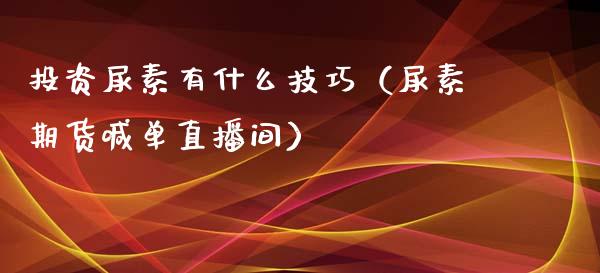 投资尿素有什么技巧（尿素期货喊单直播间）